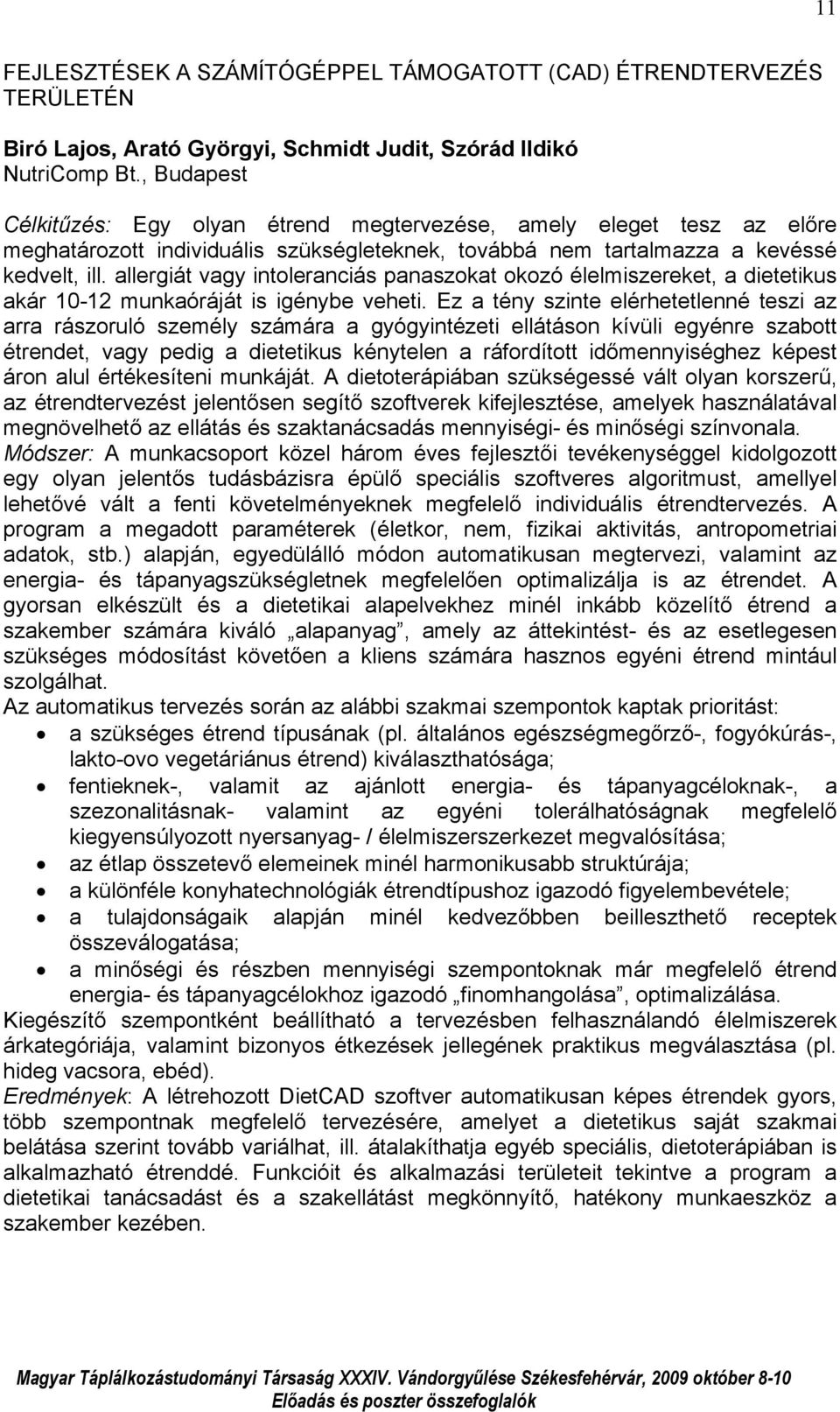 11

FEJLESZTÉSEK A SZÁMÍTÓGÉPPEL TÁMOGATOTT (CAD) ÉTRENDTERVEZÉS TERÜLETÉN

Biró Lajos, Arató Györgyi, Schmidt Judit, Szórád Ildikó
NutriComp Bt., Budapest

Célkitűzés: Egy olyan étrend megtervezése, amely eleget tesz az előre meghatározott individuális szükségleteknek, továbbá nem tartalmazza a kevéssé kedvelt, ill. allergiát vagy intoleranciás panaszokat okozó élelmiszereket, a dietetikus akár 10-12 munkaóráját is igénybe veheti. Ez a tény szinte elérhetetlenné teszi az arra rászoruló személy számára a gyógyintézeti ellátáson kívüli egyénre szabott étrendet, vagy pedig a dietetikus kénytelen a ráfordított időmennyiséghez képest áron alul értékesíteni munkáját. A dietoterápiában szükségessé vált olyan korszerű, az étrendtervezést jelentősen segítő szoftverek kifejlesztése, amelyek használatával megnövelhető az ellátás és szaktanácsadás mennyiségi- és minőségi színvonala.
Módszer: A munkacsoport közel három éves fejlesztői tevékenységgel kidolgozott egy olyan jelentős tudásbázisra épülő speciális szoftveres algoritmust, amellyel lehetővé vált a fenti követelményeknek megfelelő individuális étrendtervezés. A program a megadott paraméterek (életkor, nem, fizikai aktivitás, antropometriai adatok, stb.) alapján, egyedülálló módon automatikusan megtervezi, valamint az energia- és tápanyagszükségletnek megfelelően optimalizálja is az étrendet. A gyorsan elkészült és a dietetikai alapelvekhez minél inkább közelítő étrend a szakember számára kiváló „alapanyag”, amely az áttekintést- és az esetlegesen szükséges módosítást követően a kliens számára hasznos egyéni étrend mintául szolgálhat.
Az automatikus tervezés során az alábbi szakmai szempontok kaptak prioritást:
• a szükséges étrend típusának (pl. általános egészségmegőrző-, fogyókúrás-, lakto-ovo vegetáriánus étrend) kiválaszthatósága;
• fentieknek-, valamit az ajánlott energia- és tápanyagcéloknak-, a szezonalitásnak- valamint az egyéni tolerálhatóságnak megfelelő kiegyensúlyozott nyersanyag- / élelmiszerszerkezet megvalósítása;
• az étlap összetevő elemeinek minél harmonikusabb struktúrája;
• a különféle konyhatechnológiák étrendtípushoz igazodó figyelembevétele;
• a tulajdonságaik alapján minél kedvezőbben beilleszthető receptek összeválogatása;
• a minőségi és részben mennyiségi szempontoknak már megfelelő étrend energia- és tápanyagcélokhoz igazodó „finomhangolása”, optimalizálása.
Kiegészítő szempontként beállítható a tervezésben felhasználandó élelmiszerek árkategóriája, valamint bizonyos étkezések jellegének praktikus megválasztása (pl. hideg vacsora, ebéd).
Eredmények: A létrehozott DietCAD szoftver automatikusan képes étrendek gyors, több szempontnak megfelelő tervezésére, amelyet a dietetikus saját szakmai belátása szerint tovább variálhat, ill. átalakíthatja egyéb speciális, dietoterápiában is alkalmazható étrenddé. Funkcióit és alkalmazási területeit tekintve a program a dietetikai tanácsadást és a szakellátást megkönnyítő, hatékony munkaeszköz a szakember kezében.

Magyar Táplálkozástudományi Társaság XXXIV. Vándorgyűlése Székesfehérvár, 2009 október 8-10
Előadás és poszter összefoglalók